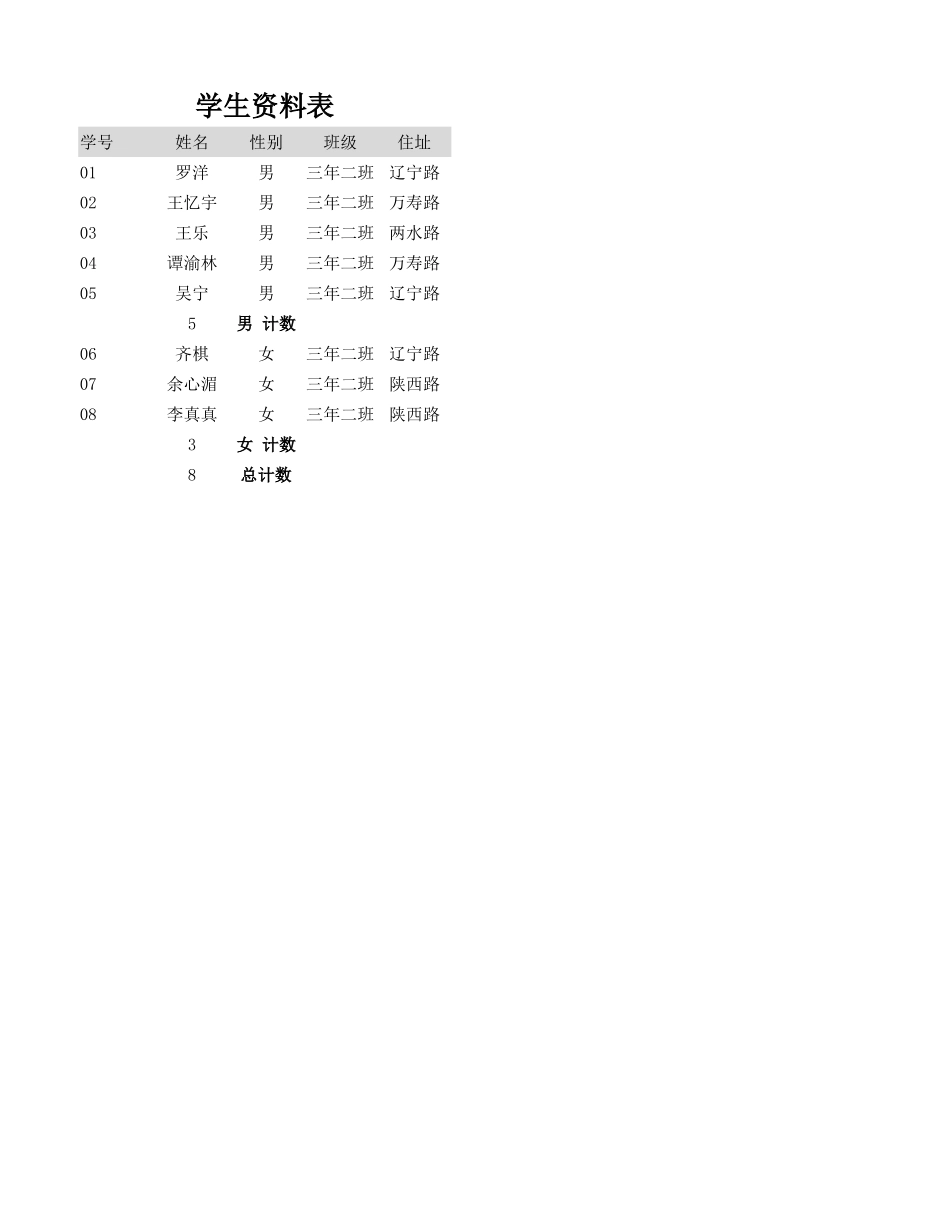 学生资料表

| 学号 | 姓名 | 性别 | 班级 | 住址 |
|---|---|---|---|---|
| 01 | 罗洋 | 男 | 三年二班 | 辽宁路 |
| 02 | 王忆宇 | 男 | 三年二班 | 万寿路 |
| 03 | 王乐 | 男 | 三年二班 | 两水路 |
| 04 | 谭渝林 | 男 | 三年二班 | 万寿路 |
| 05 | 吴宁 | 男 | 三年二班 | 辽宁路 |
|  | 5 | 男 计数 |  |  |
| 06 | 齐棋 | 女 | 三年二班 | 辽宁路 |
| 07 | 余心湄 | 女 | 三年二班 | 陕西路 |
| 08 | 李真真 | 女 | 三年二班 | 陕西路 |
|  | 3 | 女 计数 |  |  |
|  | 8 | 总计数 |  |  |